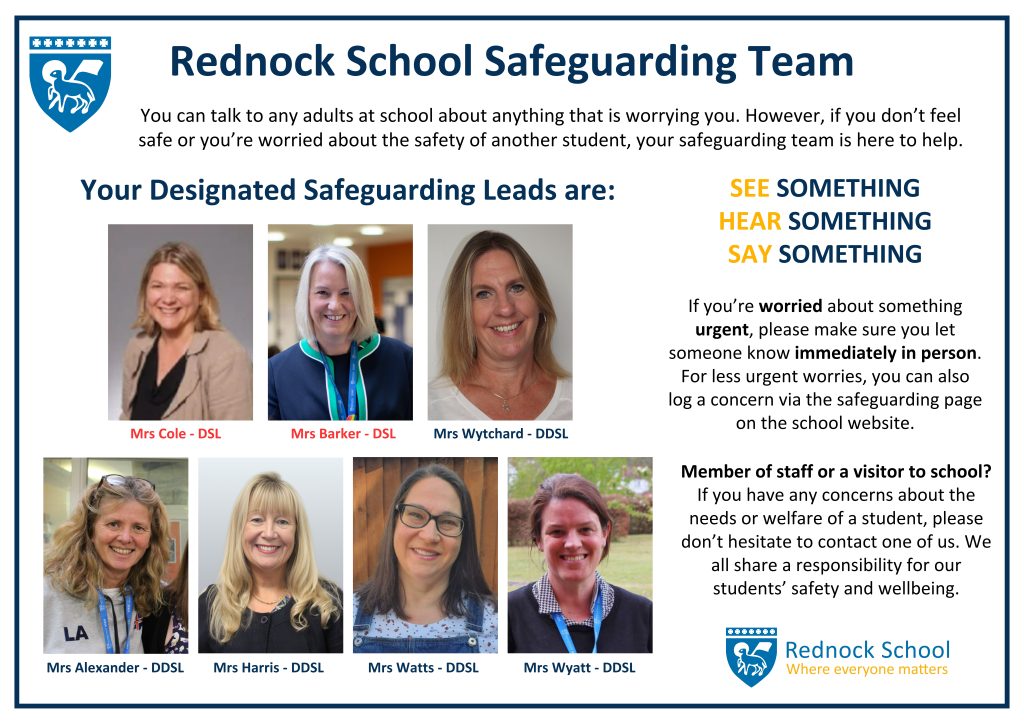 Rednock School Safeguarding Team

You can talk to any adults at school about anything that is worrying you. However, if you don't feel safe or you're worried about the safety of another student, your safeguarding team is here to help.

Your Designated Safeguarding Leads are:

Mrs Cole - DSL

Mrs Barker - DSL

Mrs Wytchard - DDSL

Mrs Alexander - DDSL

Mrs Harris - DDSL

Mrs Watts - DDSL

Mrs Wyatt - DDSL

SEE SOMETHING
HEAR SOMETHING
SAY SOMETHING

If you're worried about something urgent, please make sure you let someone know immediately in person. For less urgent worries, you can also log a concern via the safeguarding page on the school website.

Member of staff or a visitor to school? If you have any concerns about the needs or welfare of a student, please don't hesitate to contact one of us. We all share a responsibility for our students' safety and wellbeing.

Rednock School
Where everyone matters